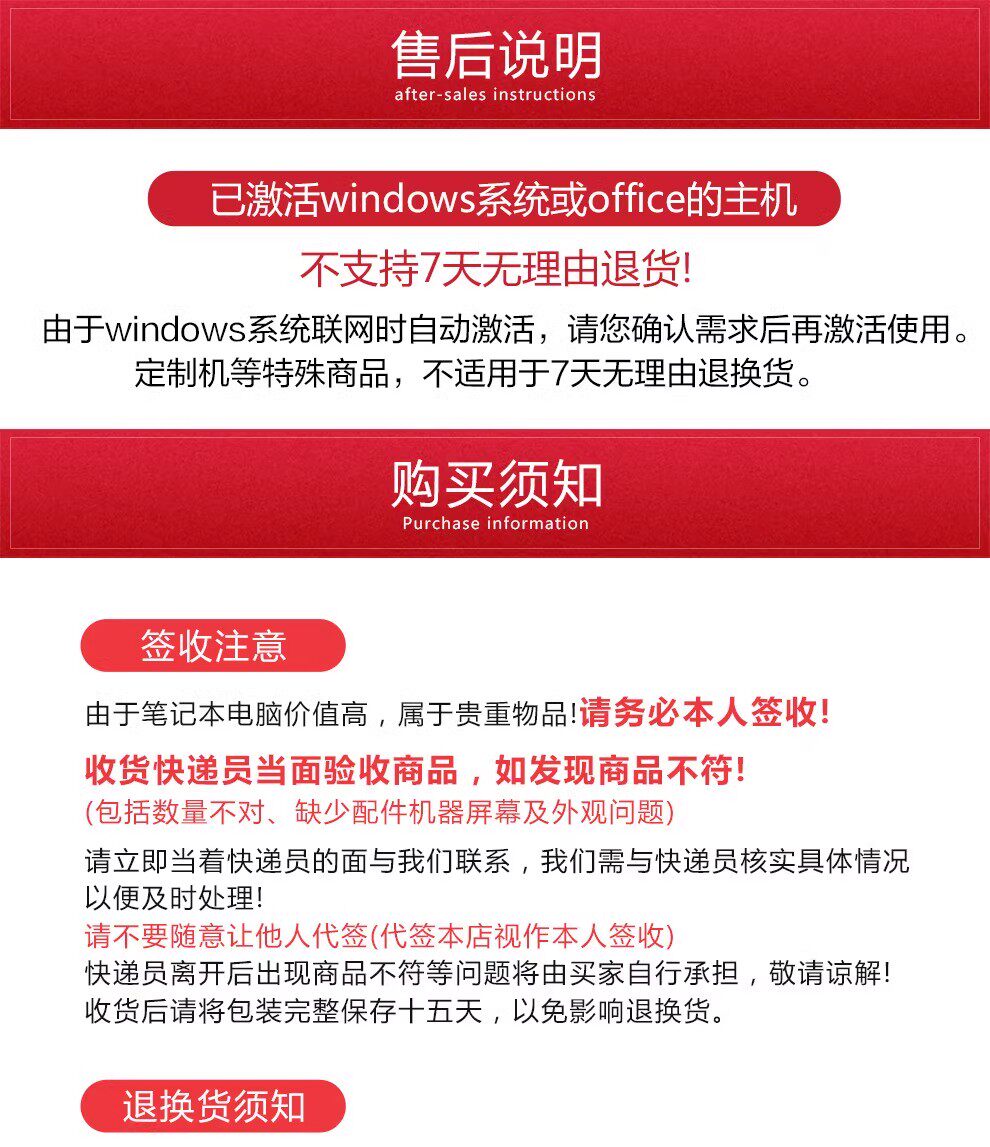 售后说明
after-sales instructions

已激活windows系统或office的主机

不支持7天无理由退货!

由于windows系统联网时自动激活，请您确认需求后再激活使用。
定制机等特殊商品，不适用于7天无理由退换货。

购买须知
Purchase information

签收注意

由于笔记本电脑价值高，属于贵重物品!请务必本人签收!

收货快递员当面验收商品，如发现商品不符!
(包括数量不对、缺少配件机器屏幕及外观问题)

请立即当着快递员的面与我们联系，我们需与快递员核实具体情况以便及时处理!
请不要随意让他人代签(代签本店视作本人签收)
快递员离开后出现商品不符等问题将由买家自行承担，敬请谅解!
收货后请将包装完整保存十五天，以免影响退换货。

退换货须知